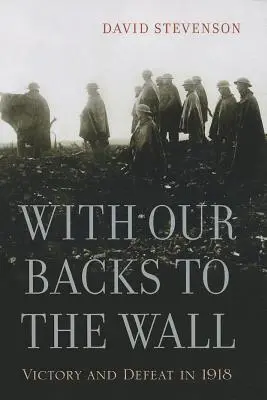 DAVID STEVENSON

WITH OUR BACKS TO THE WALL

VICTORY AND DEFEAT IN 1918